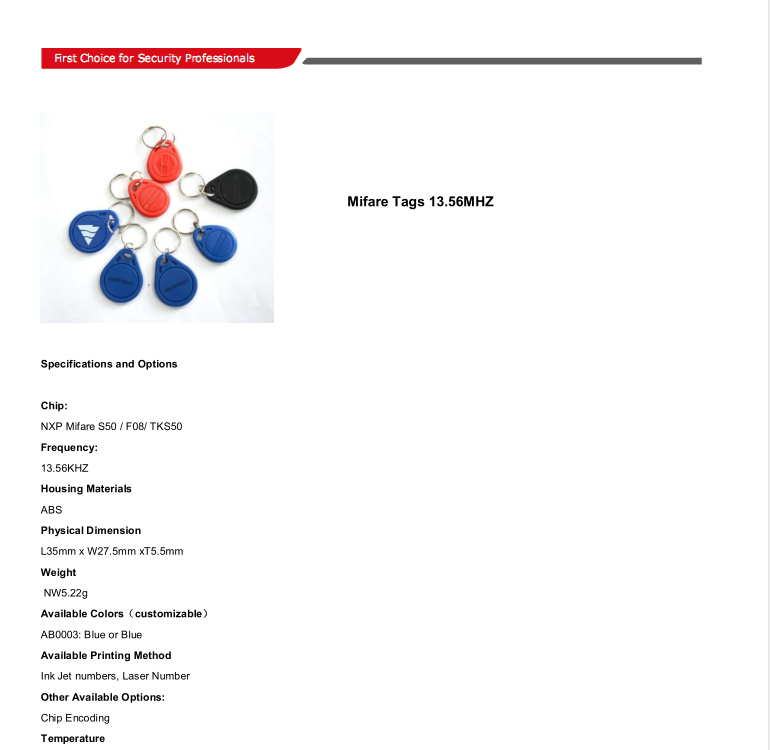 First Choice for Security Professionals

Mifare Tags 13.56MHZ

Specifications and Options

Chip:

NXP Mifare S50 / F08/ TKS50

Frequency:

13.56KHZ

Housing Materials

ABS

Physical Dimension

L35mm x W27.5mm xT5.5mm

Weight

NW5.22g

Available Colors（customizable）

AB0003: Blue or Blue

Available Printing Method

Ink Jet numbers, Laser Number

Other Available Options:

Chip Encoding

Temperature